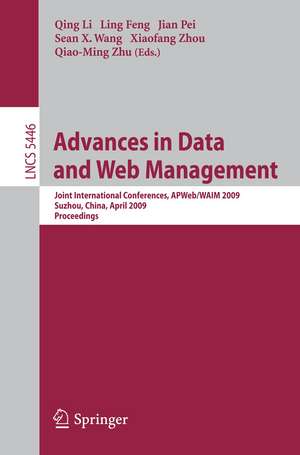 Qing Li Ling Feng Jian Pei
Sean X. Wang Xiaofang Zhou
Qiao-Ming Zhu (Eds.)

LNCS 5446

Advances in Data and Web Management

Joint International Conferences, APWeb/WAIM 2009
Suzhou, China, April 2009
Proceedings

Springer